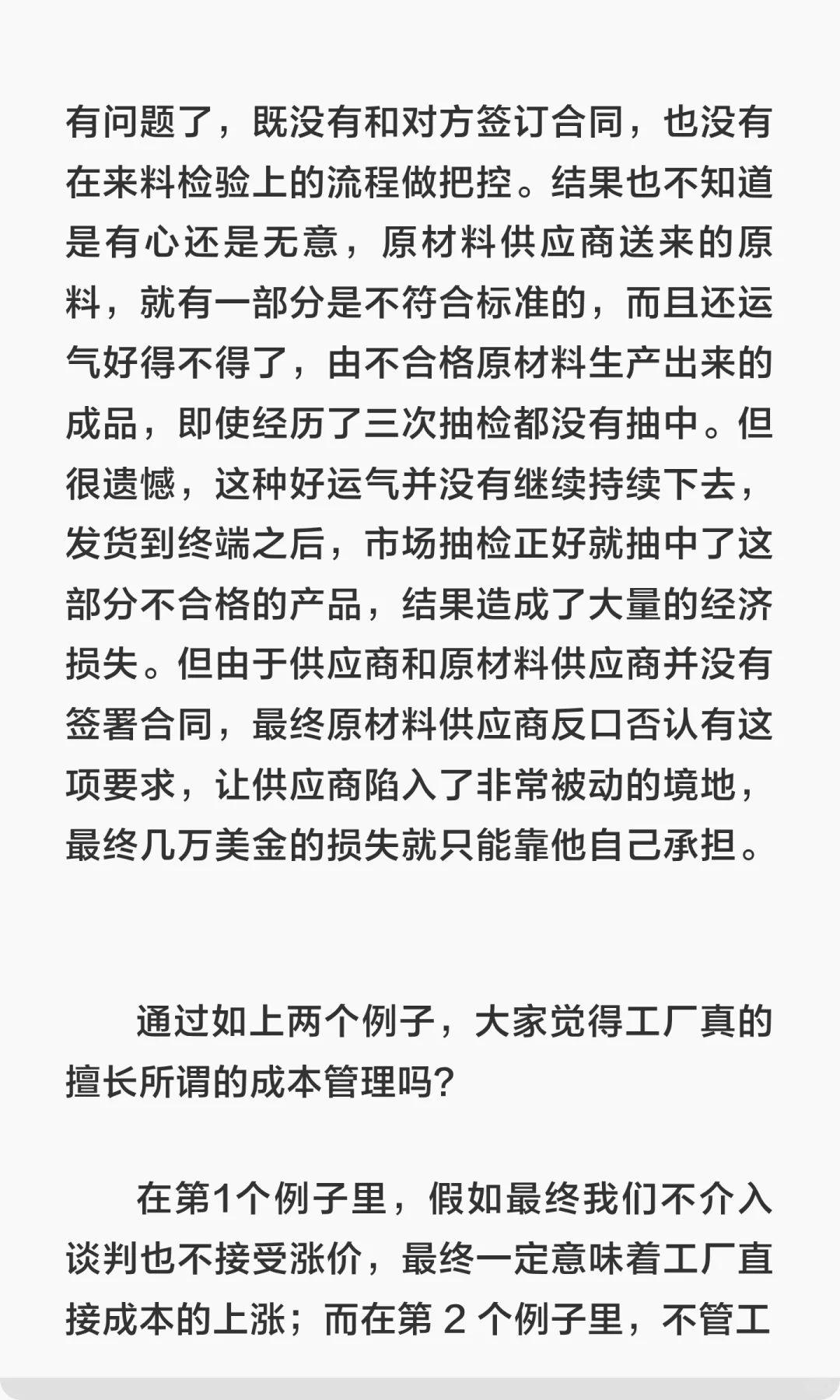 有问题了，既没有和对方签订合同，也没有在来料检验上的流程做把控。结果也不知道是有心还是无意，原材料供应商送来的原料，就有一部分是不符合标准的，而且还运气好得不得了，由不合格原材料生产出来的成品，即使经历了三次抽检都没有抽中。但很遗憾，这种好运气并没有继续持续下去，发货到终端之后，市场抽检正好就抽中了这部分不合格的产品，结果造成了大量的经济损失。但由于供应商和原材料供应商并没有签署合同，最终原材料供应商反口否认有这项要求，让供应商陷入了非常被动的境地，最终几万美金的损失就只能靠他自己承担。

通过如上两个例子，大家觉得工厂真的擅长所谓的成本管理吗？

在第1个例子里，假如最终我们不介入谈判也不接受涨价，最终一定意味着工厂直接成本的上涨；而在第 2 个例子里，不管工